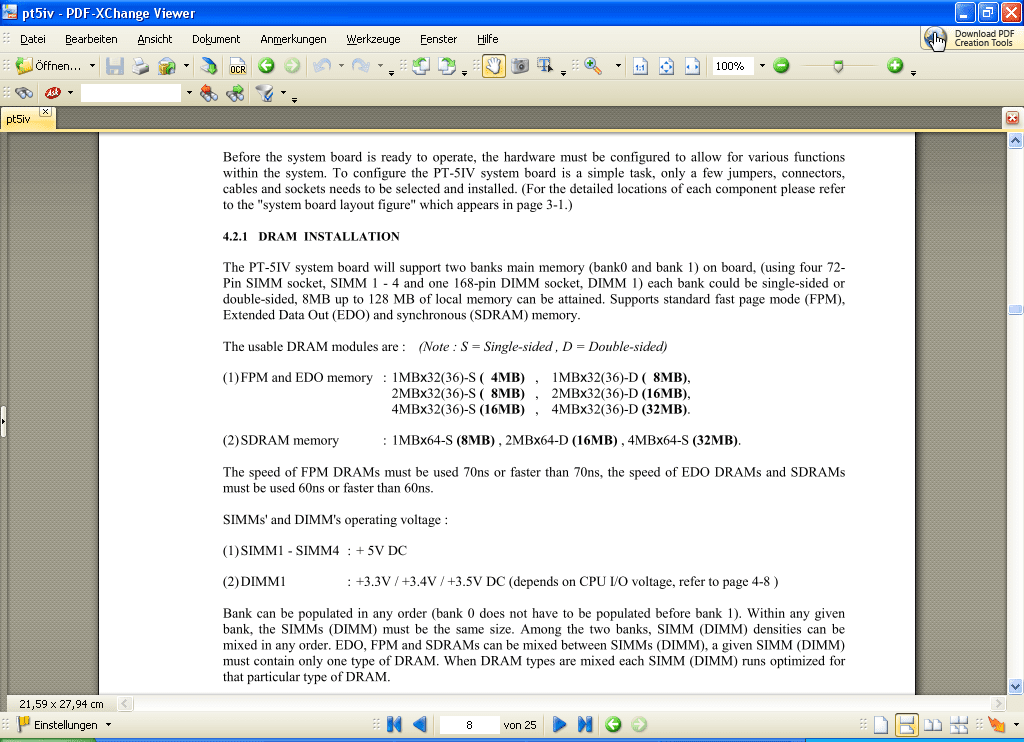 pt5iv - PDF-XChange Viewer

Datei Bearbeiten Ansicht Dokument Anmerkungen Werkzeuge Fenster Hilfe

Download PDF Creation Tools

Öffnen...

OCR

100%

pt5iv

Before the system board is ready to operate, the hardware must be configured to allow for various functions within the system. To configure the PT-5IV system board is a simple task, only a few jumpers, connectors, cables and sockets needs to be selected and installed. (For the detailed locations of each component please refer to the "system board layout figure" which appears in page 3-1.)

4.2.1 DRAM INSTALLATION

The PT-5IV system board will support two banks main memory (bank0 and bank 1) on board, (using four 72-Pin SIMM socket, SIMM 1 - 4 and one 168-pin DIMM socket, DIMM 1) each bank could be single-sided or double-sided, 8MB up to 128 MB of local memory can be attained. Supports standard fast page mode (FPM), Extended Data Out (EDO) and synchronous (SDRAM) memory.

The usable DRAM modules are : (Note : S = Single-sided , D = Double-sided)

(1) FPM and EDO memory : 1MBx32(36)-S ( 4MB) , 1MBx32(36)-D ( 8MB), 2MBx32(36)-S ( 8MB) , 2MBx32(36)-D (16MB), 4MBx32(36)-S (16MB) , 4MBx32(36)-D (32MB).

(2) SDRAM memory : 1MBx64-S (8MB) , 2MBx64-D (16MB) , 4MBx64-S (32MB).

The speed of FPM DRAMs must be used 70ns or faster than 70ns, the speed of EDO DRAMs and SDRAMs must be used 60ns or faster than 60ns.

SIMMs' and DIMM's operating voltage :

(1) SIMM1 - SIMM4 : + 5V DC

(2) DIMM1 : +3.3V / +3.4V / +3.5V DC (depends on CPU I/O voltage, refer to page 4-8 )

Bank can be populated in any order (bank 0 does not have to be populated before bank 1). Within any given bank, the SIMMs (DIMM) must be the same size. Among the two banks, SIMM (DIMM) densities can be mixed in any order. EDO, FPM and SDRAMs can be mixed between SIMMs (DIMM), a given SIMM (DIMM) must contain only one type of DRAM. When DRAM types are mixed each SIMM (DIMM) runs optimized for that particular type of DRAM.

21,59 x 27,94 cm

Einstellungen

8 von 25